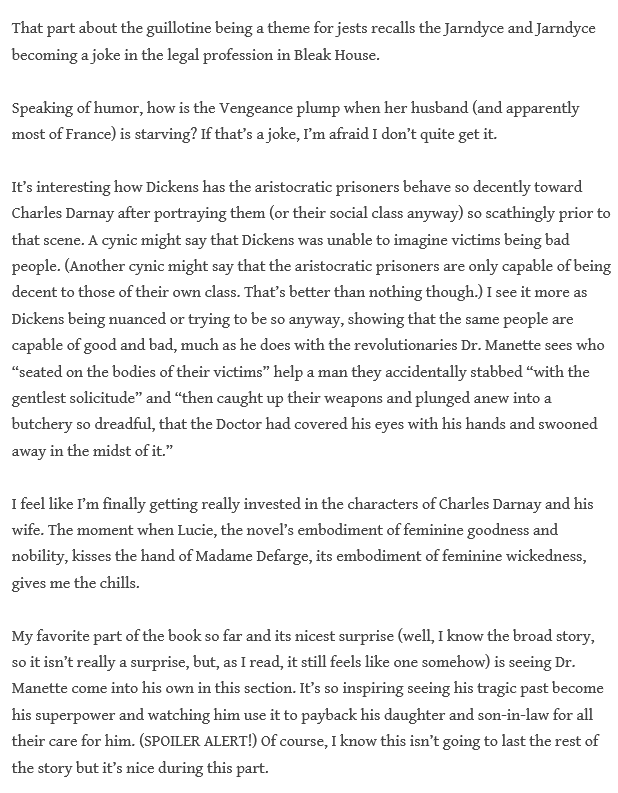 That part about the guillotine being a theme for jests recalls the Jarndyce and Jarndyce becoming a joke in the legal profession in Bleak House.

Speaking of humor, how is the Vengeance plump when her husband (and apparently most of France) is starving? If that's a joke, I'm afraid I don't quite get it.

It's interesting how Dickens has the aristocratic prisoners behave so decently toward Charles Darnay after portraying them (or their social class anyway) so scathingly prior to that scene. A cynic might say that Dickens was unable to imagine victims being bad people. (Another cynic might say that the aristocratic prisoners are only capable of being decent to those of their own class. That's better than nothing though.) I see it more as Dickens being nuanced or trying to be so anyway, showing that the same people are capable of good and bad, much as he does with the revolutionaries Dr. Manette sees who "seated on the bodies of their victims" help a man they accidentally stabbed "with the gentlest solicitude" and "then caught up their weapons and plunged anew into a butchery so dreadful, that the Doctor had covered his eyes with his hands and swooned away in the midst of it."

I feel like I'm finally getting really invested in the characters of Charles Darnay and his wife. The moment when Lucie, the novel's embodiment of feminine goodness and nobility, kisses the hand of Madame Defarge, its embodiment of feminine wickedness, gives me the chills.

My favorite part of the book so far and its nicest surprise (well, I know the broad story, so it isn't really a surprise, but, as I read, it still feels like one somehow) is seeing Dr. Manette come into his own in this section. It's so inspiring seeing his tragic past become his superpower and watching him use it to payback his daughter and son-in-law for all their care for him. (SPOILER ALERT!) Of course, I know this isn't going to last the rest of the story but it's nice during this part.